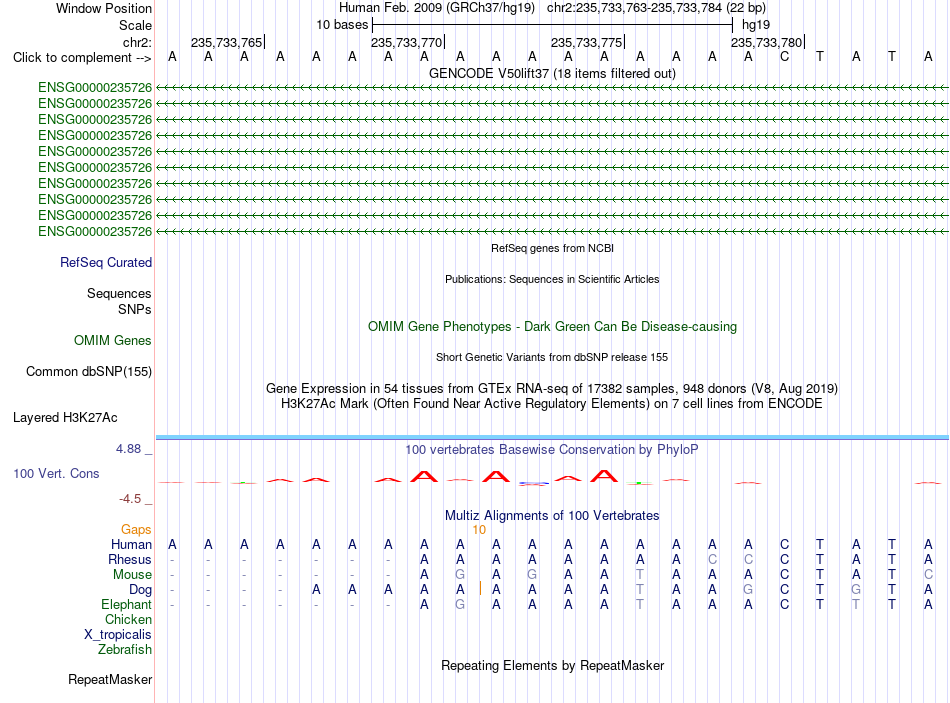 Window Position Human Feb. 2009 (GRCh37/hg19) chr2:235,733,763-235,733,784 (22 bp)
Scale 10 bases hg19
chr2: 235,733,765 235,733,770 235,733,775 235,733,780
Click to complement --> A A A A A A A A A A A A A A A A A C T A T A
GENCODE V50lift37 (18 items filtered out)
ENSG00000235726
ENSG00000235726
ENSG00000235726
ENSG00000235726
ENSG00000235726
ENSG00000235726
ENSG00000235726
ENSG00000235726
ENSG00000235726
ENSG00000235726
RefSeq genes from NCBI
RefSeq Curated
Publications: Sequences in Scientific Articles
Sequences
SNPs
OMIM Gene Phenotypes - Dark Green Can Be Disease-causing
OMIM Genes
Short Genetic Variants from dbSNP release 155
Common dbSNP(155)
Gene Expression in 54 tissues from GTEx RNA-seq of 17382 samples, 948 donors (V8, Aug 2019)
H3K27Ac Mark (Often Found Near Active Regulatory Elements) on 7 cell lines from ENCODE
Layered H3K27Ac
4.88 _
100 vertebrates Basewise Conservation by PhyloP
100 Vert. Cons
-4.5 _
Multiz Alignments of 100 Vertebrates
Gaps 10
Human A A A A A A A A A A A A A A A A A C T A T A
Rhesus - - - - - - - A A A A A A A A C C C T A T A
Mouse - - - - - - - A G A G A A T A A A C T A T C
Dog - - - - A A A A A A A A A T A A G C T G T A
Elephant - - - - - - - A G A A A A T A A A C T T T A
Chicken
X_tropicalis
Zebrafish
Repeating Elements by RepeatMasker
RepeatMasker